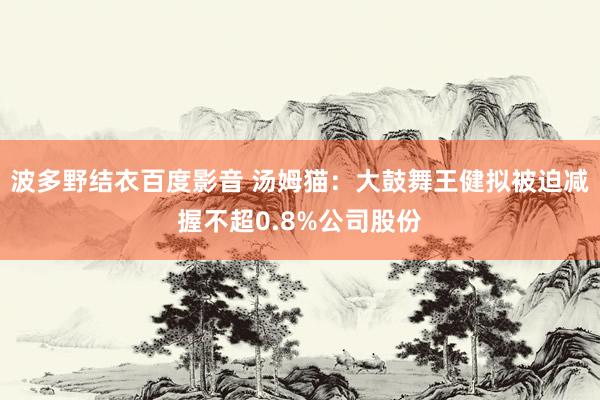 波多野结衣百度影音 汤姆猫：大鼓舞王健拟被迫减握不超0.8%公司股份